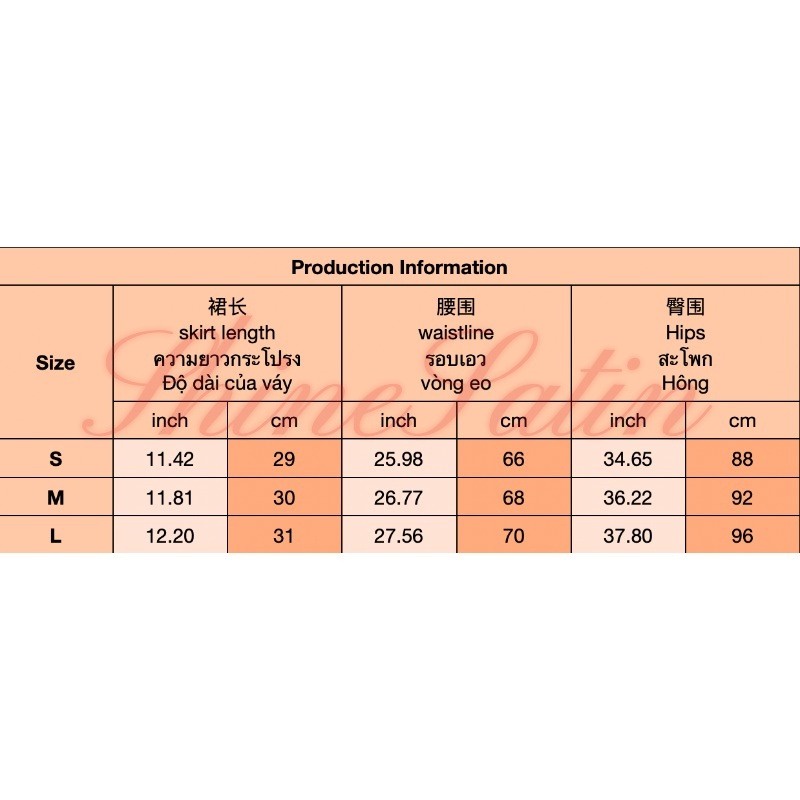 Production Information

| Size | 裙长 skirt length ความยาวกระโปรง Độ dài của váy | | 腰围 waistline รอบเอว vòng eo | | 臀围 Hips สะโพก Hông | |
|---|---|---|---|---|---|---|
| | inch | cm | inch | cm | inch | cm |
| S | 11.42 | 29 | 25.98 | 66 | 34.65 | 88 |
| M | 11.81 | 30 | 26.77 | 68 | 36.22 | 92 |
| L | 12.20 | 31 | 27.56 | 70 | 37.80 | 96 |

ShineSatin